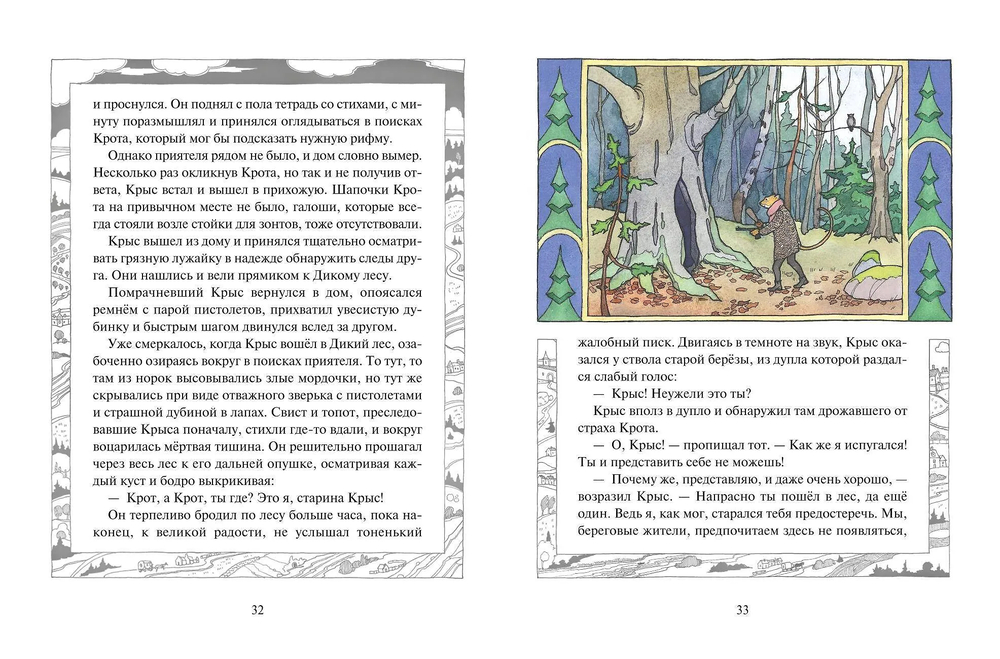 и проснулся. Он поднял с пола тетрадь со стихами, с минуту поразмышлял и принялся оглядываться в поисках Крота, который мог бы подсказать нужную рифму.

Однако приятеля рядом не было, и дом словно вымер. Несколько раз окликнув Крота, но так и не получив ответа, Крыс встал и вышел в прихожую. Шапочки Крота на привычном месте не было, галоши, которые всегда стояли возле стойки для зонтов, тоже отсутствовали.

Крыс вышел из дому и принялся тщательно осматривать грязную лужайку в надежде обнаружить следы друга. Они нашлись и вели прямиком к Дикому лесу.

Помрачневший Крыс вернулся в дом, опоясался ремнём с парой пистолетов, прихватил увесистую дубинку и быстрым шагом двинулся вслед за другом.

Уже смеркалось, когда Крыс вошёл в Дикий лес, озабоченно озираясь вокруг в поисках приятеля. То тут, то там из норок высовывались злые мордочки, но тут же скрывались при виде отважного зверька с пистолетами и страшной дубиной в лапах. Свист и топот, преследовавшие Крыса поначалу, стихли где-то вдали, и вокруг воцарилась мёртвая тишина. Он решительно прошагал через весь лес к его дальней опушке, осматривая каждый куст и бодро выкрикивая:

— Крот, а Крот, ты где? Это я, старина Крыс!

Он терпеливо бродил по лесу больше часа, пока наконец, к великой радости, не услышал тоненький

32

жалобный писк. Двигаясь в темноте на звук, Крыс оказался у ствола старой берёзы, из дупла которой раздался слабый голос:

— Крыс! Неужели это ты?

Крыс вполз в дупло и обнаружил там дрожавшего от страха Крота.

— О, Крыс! — пропищал тот. — Как же я испугался! Ты и представить себе не можешь!

— Почему же, представляю, и даже очень хорошо, — возразил Крыс. — Напрасно ты пошёл в лес, да ещё один. Ведь я, как мог, старался тебя предостеречь. Мы, береговые жители, предпочитаем здесь не появляться,

33